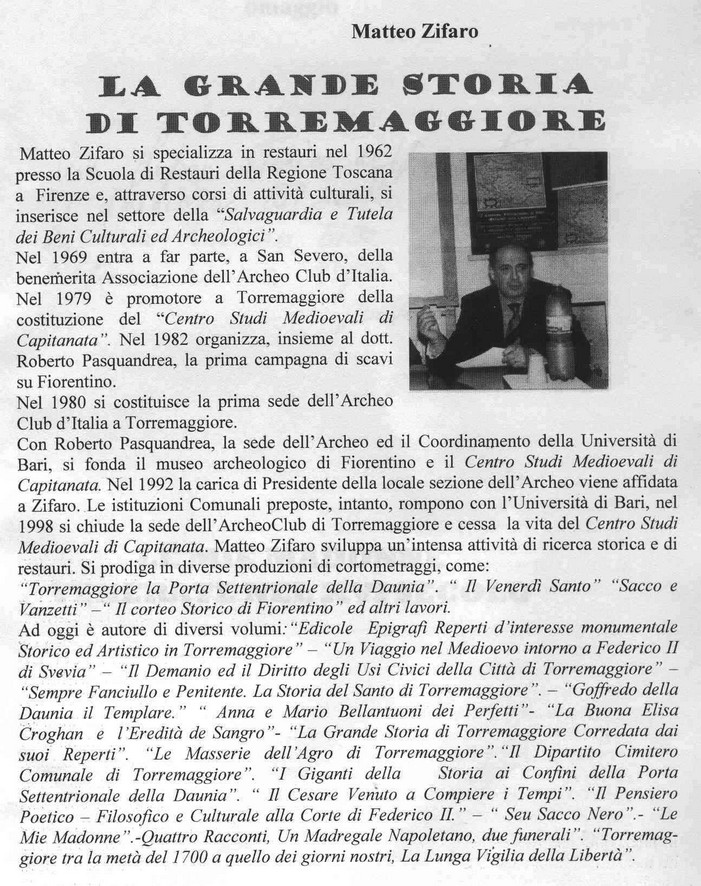 Matteo Zifaro

LA GRANDE STORIA DI TORREMAGGIORE

Matteo Zifaro si specializza in restauri nel 1962 presso la Scuola di Restauri della Regione Toscana a Firenze e, attraverso corsi di attività culturali, si inserisce nel settore della "Salvaguardia e Tutela dei Beni Culturali ed Archeologici".
Nel 1969 entra a far parte, a San Severo, della benemerita Associazione dell'Archeo Club d'Italia.
Nel 1979 è promotore a Torremaggiore della costituzione del "Centro Studi Medioevali di Capitanata". Nel 1982 organizza, insieme al dott. Roberto Pasquandrea, la prima campagna di scavi su Fiorentino.
Nel 1980 si costituisce la prima sede dell'Archeo Club d'Italia a Torremaggiore.
Con Roberto Pasquandrea, la sede dell'Archeo ed il Coordinamento della Università di Bari, si fonda il museo archeologico di Fiorentino e il Centro Studi Medioevali di Capitanata. Nel 1992 la carica di Presidente della locale sezione dell'Archeo viene affidata a Zifaro. Le istituzioni Comunali preposte, intanto, rompono con l'Università di Bari, nel 1998 si chiude la sede dell'ArcheoClub di Torremaggiore e cessa la vita del Centro Studi Medioevali di Capitanata. Matteo Zifaro sviluppa un'intensa attività di ricerca storica e di restauri. Si prodiga in diverse produzioni di cortometraggi, come:
"Torremaggiore la Porta Settentrionale della Daunia". " Il Venerdì Santo" "Sacco e Vanzetti" –" Il corteo Storico di Fiorentino" ed altri lavori.
Ad oggi è autore di diversi volumi:"Edicole Epigrafi Reperti d'interesse monumentale Storico ed Artistico in Torremaggiore" – "Un Viaggio nel Medioevo intorno a Federico II di Svevia" – "Il Demanio ed il Diritto degli Usi Civici della Città di Torremaggiore" – "Sempre Fanciullo e Penitente. La Storia del Santo di Torremaggiore". – "Goffredo della Daunia il Templare." " Anna e Mario Bellantuoni dei Perfetti"- "La Buona Elisa Croghan e l'Eredità de Sangro"- "La Grande Storia di Torremaggiore Corredata dai suoi Reperti". "Le Masserie dell'Agro di Torremaggiore"."Il Dipartito Cimitero Comunale di Torremaggiore". "I Giganti della Storia ai Confini della Porta Settentrionale della Daunia". " Il Cesare Venuto a Compiere i Tempi". "Il Pensiero Poetico – Filosofico e Culturale alla Corte di Federico II." – " Seu Sacco Nero".- "Le Mie Madonne".-Quattro Racconti, Un Madregale Napoletano, due funerali". "Torremaggiore tra la metà del 1700 a quello dei giorni nostri, La Lunga Vigilia della Libertà".